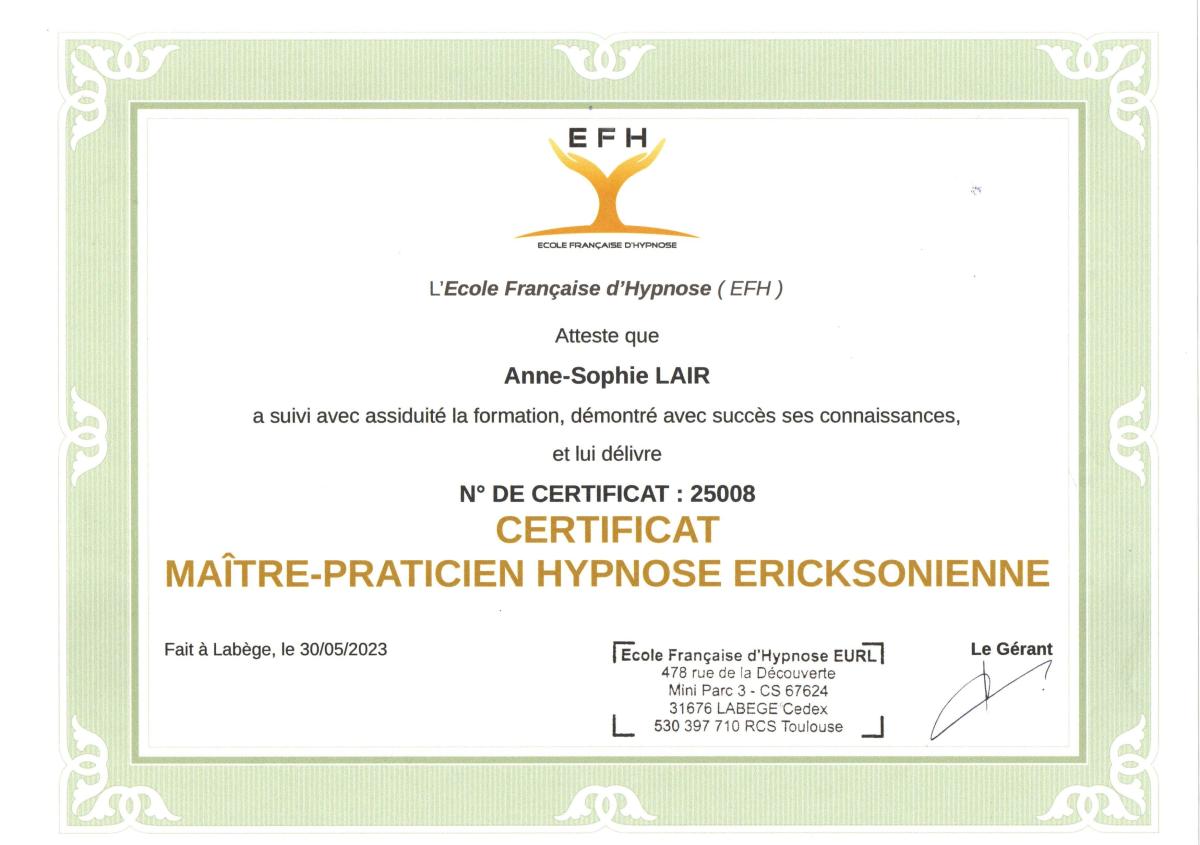 EFH
ECOLE FRANÇAISE D'HYPNOSE

L'Ecole Française d'Hypnose ( EFH )

Atteste que

Anne-Sophie LAIR

a suivi avec assiduité la formation, démontré avec succès ses connaissances,

et lui délivre

N° DE CERTIFICAT : 25008

CERTIFICAT

MAÎTRE-PRATICIEN HYPNOSE ERICKSONIENNE

Fait à Labège, le 30/05/2023

Ecole Française d'Hypnose EURL
478 rue de la Découverte
Mini Parc 3 - CS 67624
31676 LABEGE Cedex
530 397 710 RCS Toulouse

Le Gérant